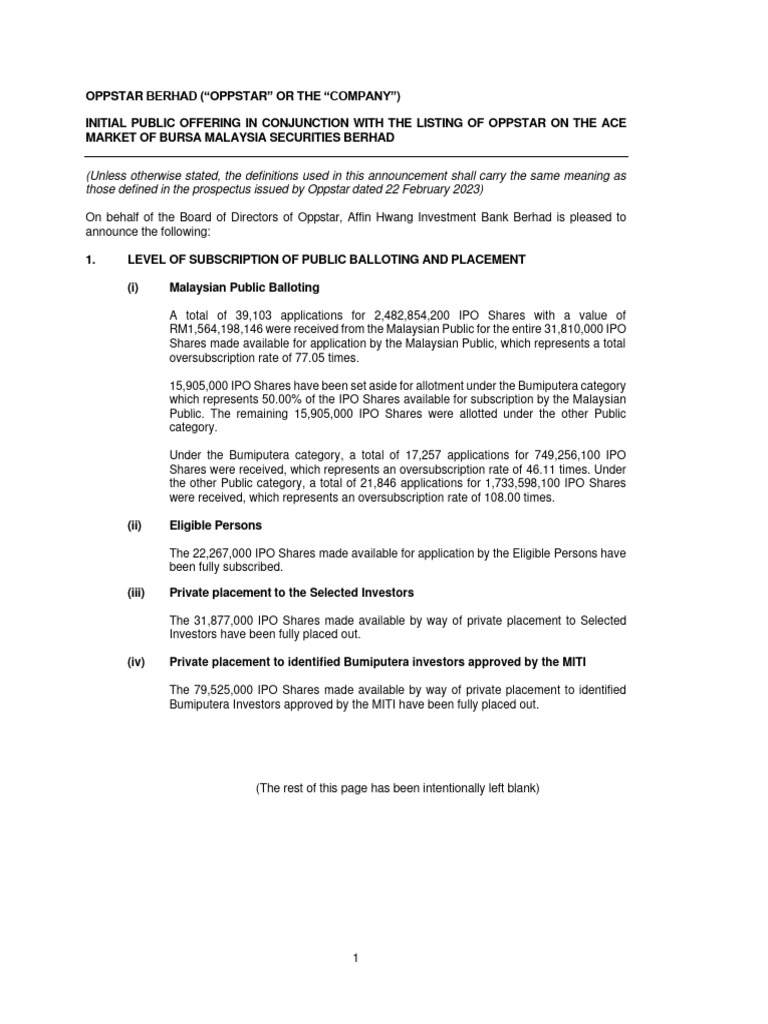 OPPSTAR BERHAD ("OPPSTAR" OR THE "COMPANY")

INITIAL PUBLIC OFFERING IN CONJUNCTION WITH THE LISTING OF OPPSTAR ON THE ACE MARKET OF BURSA MALAYSIA SECURITIES BERHAD

(Unless otherwise stated, the definitions used in this announcement shall carry the same meaning as those defined in the prospectus issued by Oppstar dated 22 February 2023)

On behalf of the Board of Directors of Oppstar, Affin Hwang Investment Bank Berhad is pleased to announce the following:

1. LEVEL OF SUBSCRIPTION OF PUBLIC BALLOTING AND PLACEMENT

(i) Malaysian Public Balloting

A total of 39,103 applications for 2,482,854,200 IPO Shares with a value of RM1,564,198,146 were received from the Malaysian Public for the entire 31,810,000 IPO Shares made available for application by the Malaysian Public, which represents a total oversubscription rate of 77.05 times.

15,905,000 IPO Shares have been set aside for allotment under the Bumiputera category which represents 50.00% of the IPO Shares available for subscription by the Malaysian Public. The remaining 15,905,000 IPO Shares were allotted under the other Public category.

Under the Bumiputera category, a total of 17,257 applications for 749,256,100 IPO Shares were received, which represents an oversubscription rate of 46.11 times. Under the other Public category, a total of 21,846 applications for 1,733,598,100 IPO Shares were received, which represents an oversubscription rate of 108.00 times.

(ii) Eligible Persons

The 22,267,000 IPO Shares made available for application by the Eligible Persons have been fully subscribed.

(iii) Private placement to the Selected Investors

The 31,877,000 IPO Shares made available by way of private placement to Selected Investors have been fully placed out.

(iv) Private placement to identified Bumiputera investors approved by the MITI

The 79,525,000 IPO Shares made available by way of private placement to identified Bumiputera Investors approved by the MITI have been fully placed out.

(The rest of this page has been intentionally left blank)

1